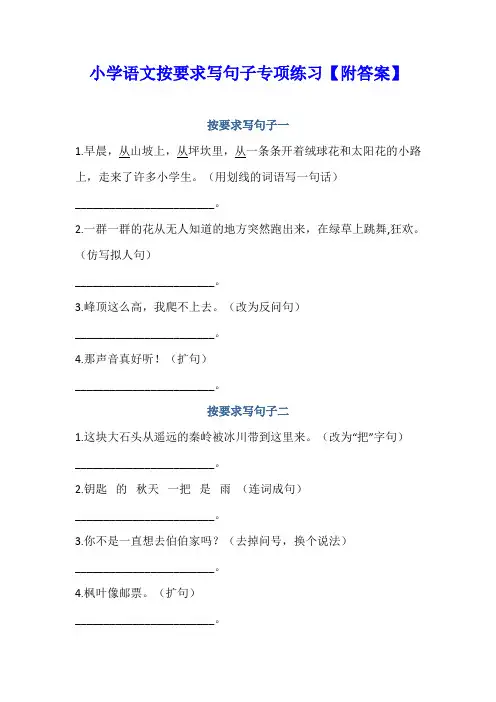 小学语文按要求写句子专项练习【附答案】

按要求写句子一

1.早晨，从山坡上，从坪坎里，从一条条开着绒球花和太阳花的小路上，走来了许多小学生。（用划线的词语写一句话）

________________________。

2.一群一群的花从无人知道的地方突然跑出来，在绿草上跳舞,狂欢。（仿写拟人句）

________________________。

3.峰顶这么高，我爬不上去。（改为反问句）

________________________。

4.那声音真好听！（扩句）

________________________。

按要求写句子二

1.这块大石头从遥远的秦岭被冰川带到这里来。（改为“把”字句）

________________________。

2.钥匙 的 秋天 一把 是 雨 （连词成句）

________________________。

3.你不是一直想去伯伯家吗？（去掉问号，换个说法）

________________________。

4.枫叶像邮票。（扩句）

________________________。